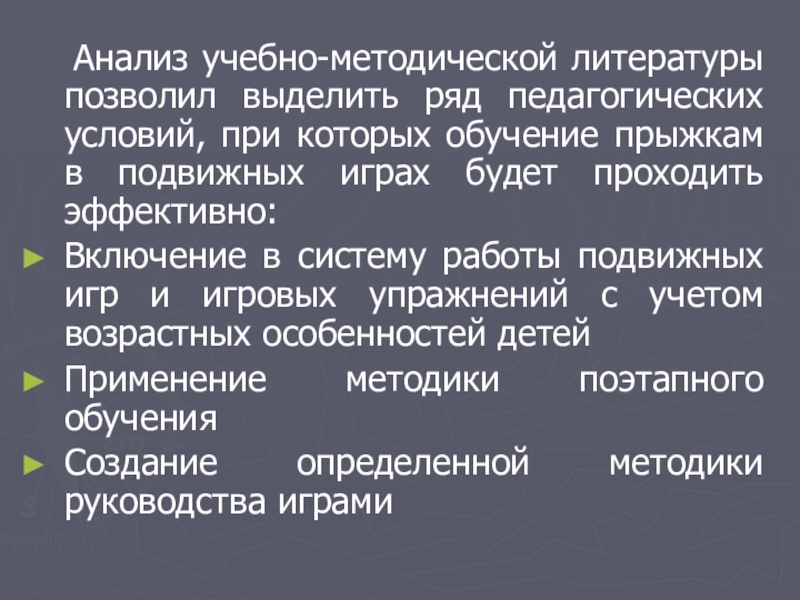 Анализ учебно-методической литературы позволил выделить ряд педагогических условий, при которых обучение прыжкам в подвижных играх будет проходить эффективно:

► Включение в систему работы подвижных игр и игровых упражнений с учетом возрастных особенностей детей

► Применение методики поэтапного обучения

► Создание определенной методики руководства играми